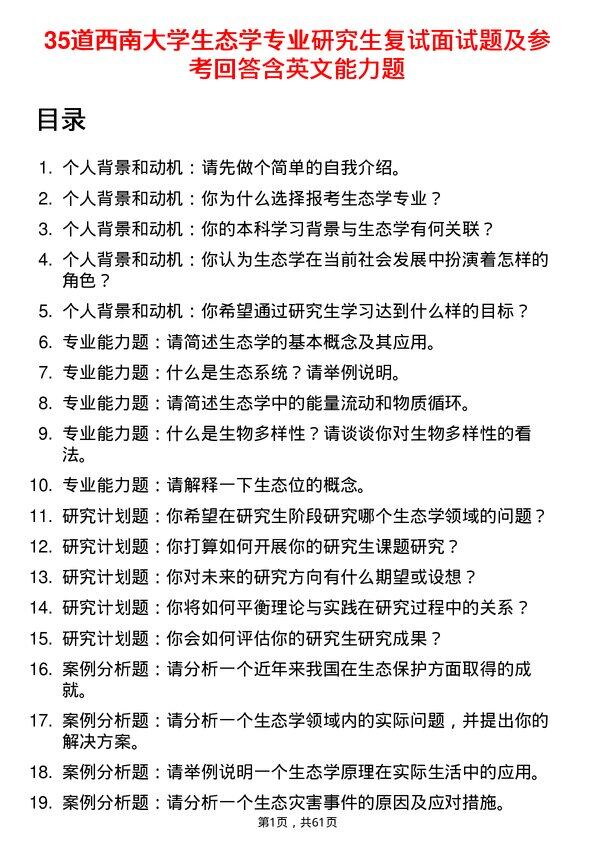 35道西南大学生态学专业研究生复试面试题及参考回答含英文能力题

目录

1. 个人背景和动机：请先做个简单的自我介绍。
2. 个人背景和动机：你为什么选择报考生态学专业？
3. 个人背景和动机：你的本科学习背景与生态学有何关联？
4. 个人背景和动机：你认为生态学在当前社会发展中扮演着怎样的角色？
5. 个人背景和动机：你希望通过研究生学习达到什么样的目标？
6. 专业能力题：请简述生态学的基本概念及其应用。
7. 专业能力题：什么是生态系统？请举例说明。
8. 专业能力题：请简述生态学中的能量流动和物质循环。
9. 专业能力题：什么是生物多样性？请谈谈你对生物多样性的看法。
10. 专业能力题：请解释一下生态位的概念。
11. 研究计划题：你希望在研究生阶段研究哪个生态学领域的问题？
12. 研究计划题：你打算如何开展你的研究生课题研究？
13. 研究计划题：你对未来的研究方向有什么期望或设想？
14. 研究计划题：你将如何平衡理论与实践在研究过程中的关系？
15. 研究计划题：你会如何评估你的研究生研究成果？
16. 案例分析题：请分析一个近年来我国在生态保护方面取得的成就。
17. 案例分析题：请分析一个生态学领域内的实际问题，并提出你的解决方案。
18. 案例分析题：请举例说明一个生态学原理在实际生活中的应用。
19. 案例分析题：请分析一个生态灾害事件的原因及应对措施。

第1页，共61页